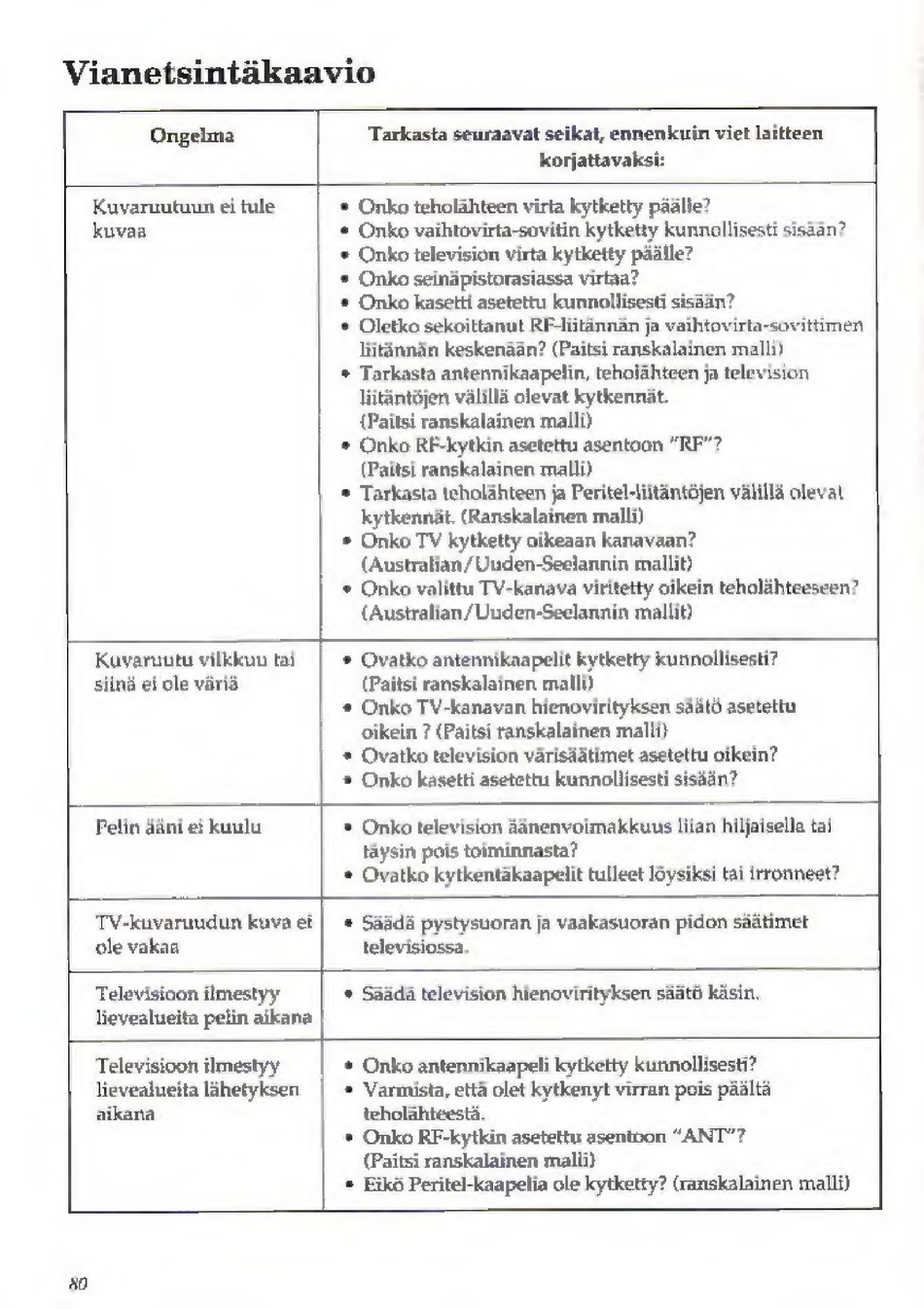 Vianetsintäkaavio

| Ongelma | Tarkasta seuraavat seikat, ennenkuin viet laitteen korjattavaksi: |
|---|---|
| Kuvaruutuun ei tule kuvaa | • Onko teholähteen virta kytketty päälle? • Onko vaihtovirta-sovitin kytketty kunnollisesti sisään? • Onko television virta kytketty päälle? • Onko seinäpistorasiassa virtaa? • Onko kasetti asetettu kunnollisesti sisään? • Oletko sekoittanut RF-liitännän ja vaihtovirta-sovittimen liitännän keskenään? (Paitsi ranskalainen malli) • Tarkasta antennikaapelin, teholähteen ja television liitäntöjen välillä olevat kytkennät. (Paitsi ranskalainen malli) • Onko RF-kytkin asetettu asentoon "RF"? (Paitsi ranskalainen malli) • Tarkasta teholähteen ja Peritel-liitäntöjen välillä olevat kytkennät. (Ranskalainen malli) • Onko TV kytketty oikeaan kanavaan? (Australian/Uuden-Seelannin mallit) • Onko valittu TV-kanava viritetty oikein teholähteeseen? (Australian/Uuden-Seelannin mallit) |
| Kuvaruutu vilkkuu tai siinä ei ole väriä | • Ovatko antennikaapelit kytketty kunnollisesti? (Paitsi ranskalainen malli) • Onko TV-kanavan hienovirityksen säätö asetettu oikein ? (Paitsi ranskalainen malli) • Ovatko television värisäätimet asetettu oikein? • Onko kasetti asetettu kunnollisesti sisään? |
| Pelin ääni ei kuulu | • Onko television äänenvoimakkuus liian hiljaisella tai täysin pois toiminnasta? • Ovatko kytkentäkaapelit tulleet löysiksi tai irronneet? |
| TV-kuvaruudun kuva ei ole vakaa | • Säädä pystysuoran ja vaakasuoran pidon säätimet televisiossa. |
| Televisioon ilmestyy lievealueita pelin aikana | • Säädä television hienovirityksen säätö käsin. |
| Televisioon ilmestyy lievealueita lähetyksen aikana | • Onko antennikaapeli kytketty kunnollisesti? • Varmista, että olet kytkenyt virran pois päältä teholähteestä. • Onko RF-kytkin asetettu asentoon "ANT"? (Paitsi ranskalainen malli) • Eikö Peritel-kaapelia ole kytketty? (ranskalainen malli) |

80